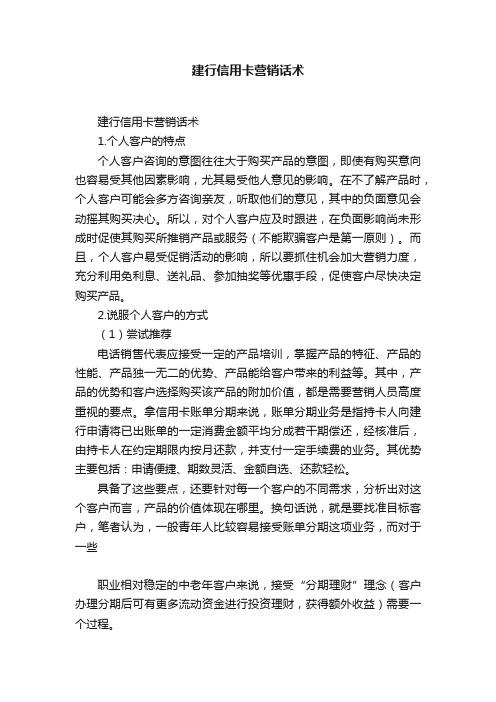 建行信用卡营销话术

建行信用卡营销话术

1.个人客户的特点

个人客户咨询的意图往往大于购买产品的意图，即使有购买意向也容易受其他因素影响，尤其易受他人意见的影响。在不了解产品时，个人客户可能会多方咨询亲友，听取他们的意见，其中的负面意见会动摇其购买决心。所以，对个人客户应及时跟进，在负面影响尚未形成时促使其购买所推销产品或服务（不能欺骗客户是第一原则）。而且，个人客户易受促销活动的影响，所以要抓住机会加大营销力度，充分利用免利息、送礼品、参加抽奖等优惠手段，促使客户尽快决定购买产品。

2.说服个人客户的方式

（1）尝试推荐

电话销售代表应接受一定的产品培训，掌握产品的特征、产品的性能、产品独一无二的优势、产品能给客户带来的利益等。其中，产品的优势和客户选择购买该产品的附加价值，都是需要营销人员高度重视的要点。拿信用卡账单分期来说，账单分期业务是指持卡人向建行申请将已出账单的一定消费金额平均分成若干期偿还，经核准后，由持卡人在约定期限内按月还款，并支付一定手续费的业务。其优势主要包括：申请便捷、期数灵活、金额自选、还款轻松。

具备了这些要点，还要针对每一个客户的不同需求，分析出对这个客户而言，产品的价值体现在哪里。换句话说，就是要找准目标客户，笔者认为，一般青年人比较容易接受账单分期这项业务，而对于一些

职业相对稳定的中老年客户来说，接受“分期理财”理念（客户办理分期后可有更多流动资金进行投资理财，获得额外收益）需要一个过程。